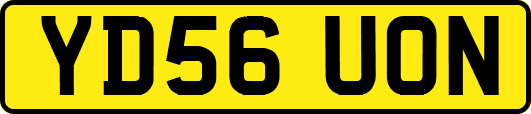 YD56 UON